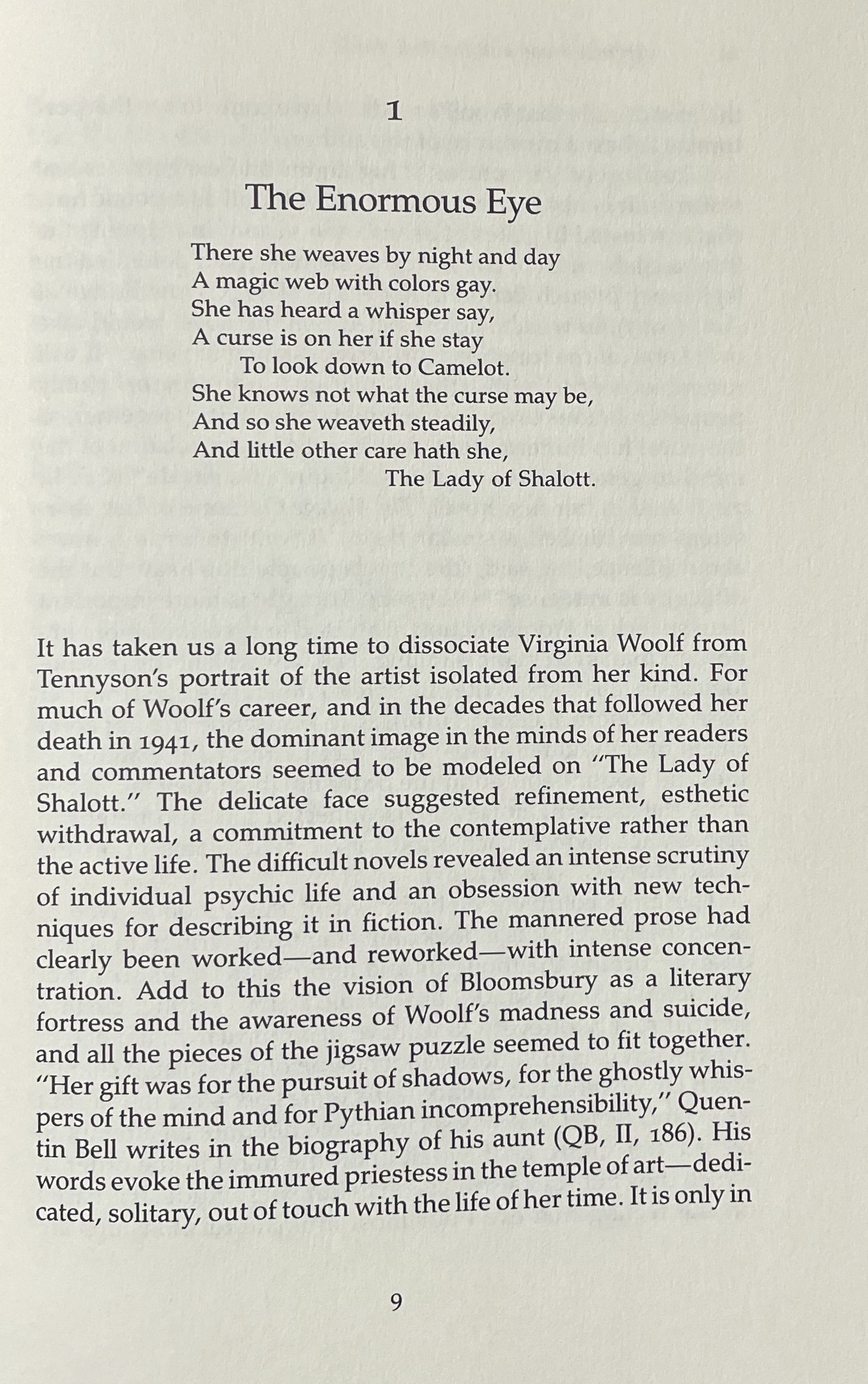 1

The Enormous Eye

There she weaves by night and day
A magic web with colors gay.
She has heard a whisper say,
A curse is on her if she stay
To look down to Camelot.
She knows not what the curse may be,
And so she weaveth steadily,
And little other care hath she,
The Lady of Shalott.

It has taken us a long time to dissociate Virginia Woolf from Tennyson's portrait of the artist isolated from her kind. For much of Woolf's career, and in the decades that followed her death in 1941, the dominant image in the minds of her readers and commentators seemed to be modeled on "The Lady of Shalott." The delicate face suggested refinement, esthetic withdrawal, a commitment to the contemplative rather than the active life. The difficult novels revealed an intense scrutiny of individual psychic life and an obsession with new techniques for describing it in fiction. The mannered prose had clearly been worked—and reworked—with intense concentration. Add to this the vision of Bloomsbury as a literary fortress and the awareness of Woolf's madness and suicide, and all the pieces of the jigsaw puzzle seemed to fit together. "Her gift was for the pursuit of shadows, for the ghostly whispers of the mind and for Pythian incomprehensibility," Quentin Bell writes in the biography of his aunt (QB, II, 186). His words evoke the immured priestess in the temple of art—dedicated, solitary, out of touch with the life of her time. It is only in

9